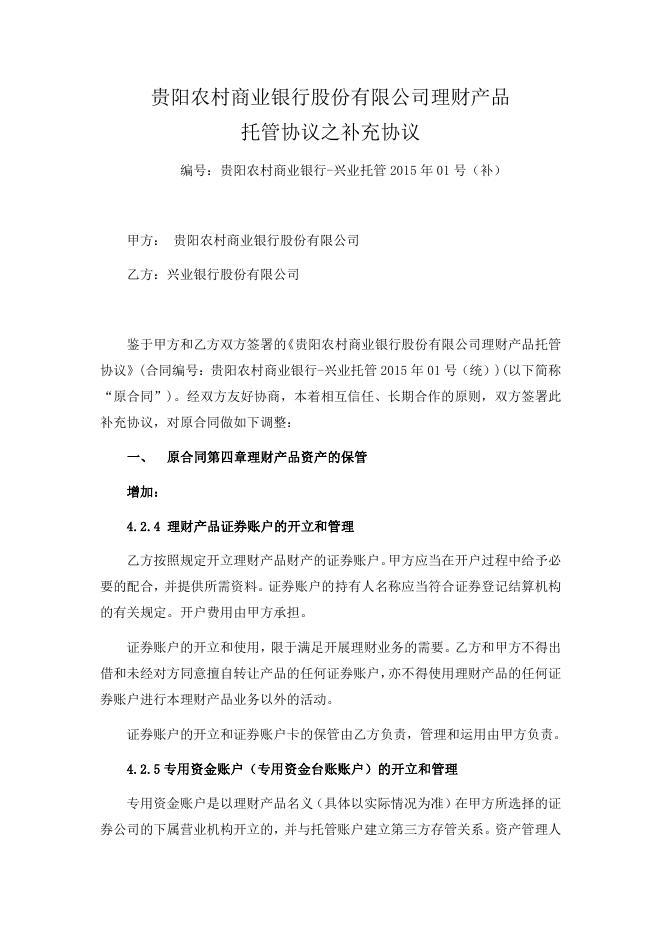 贵阳农村商业银行股份有限公司理财产品
托管协议之补充协议

编号：贵阳农村商业银行-兴业托管 2015 年 01 号（补）

甲方： 贵阳农村商业银行股份有限公司

乙方：兴业银行股份有限公司

鉴于甲方和乙方双方签署的《贵阳农村商业银行股份有限公司理财产品托管协议》(合同编号：贵阳农村商业银行-兴业托管 2015 年 01 号（统）)(以下简称“原合同”)。经双方友好协商，本着相互信任、长期合作的原则，双方签署此补充协议，对原合同做如下调整：

一、 原合同第四章理财产品资产的保管

增加：

4.2.4 理财产品证券账户的开立和管理

乙方按照规定开立理财产品财产的证券账户。甲方应当在开户过程中给予必要的配合，并提供所需资料。证券账户的持有人名称应当符合证券登记结算机构的有关规定。开户费用由甲方承担。

证券账户的开立和使用，限于满足开展理财业务的需要。乙方和甲方不得出借和未经对方同意擅自转让产品的任何证券账户，亦不得使用理财产品的任何证券账户进行本理财产品业务以外的活动。

证券账户的开立和证券账户卡的保管由乙方负责，管理和运用由甲方负责。

4.2.5 专用资金账户（专用资金台账账户）的开立和管理

专用资金账户是以理财产品名义（具体以实际情况为准）在甲方所选择的证券公司的下属营业机构开立的，并与托管账户建立第三方存管关系。资产管理人